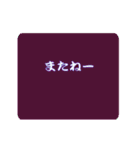 またねー